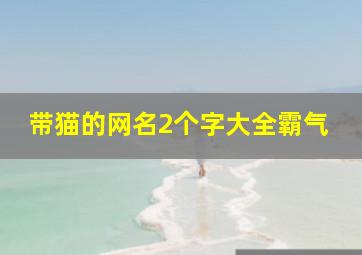 带猫的网名2个字大全霸气